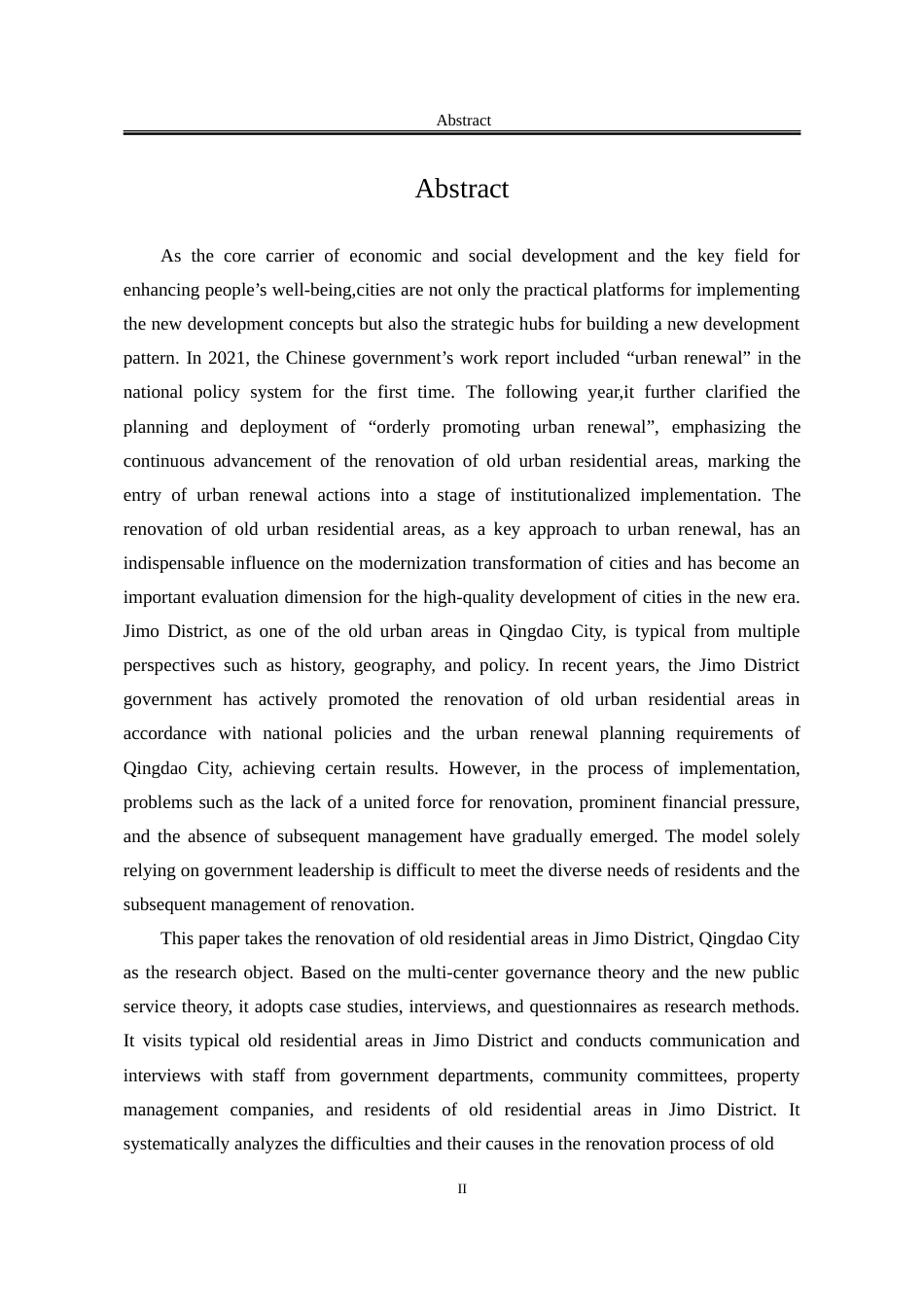 Abstract

Abstract

As the core carrier of economic and social development and the key field for enhancing people’s well-being,cities are not only the practical platforms for implementing the new development concepts but also the strategic hubs for building a new development pattern. In 2021, the Chinese government’s work report included “urban renewal” in the national policy system for the first time. The following year,it further clarified the planning and deployment of “orderly promoting urban renewal”, emphasizing the continuous advancement of the renovation of old urban residential areas, marking the entry of urban renewal actions into a stage of institutionalized implementation. The renovation of old urban residential areas, as a key approach to urban renewal, has an indispensable influence on the modernization transformation of cities and has become an important evaluation dimension for the high-quality development of cities in the new era. Jimo District, as one of the old urban areas in Qingdao City, is typical from multiple perspectives such as history, geography, and policy. In recent years, the Jimo District government has actively promoted the renovation of old urban residential areas in accordance with national policies and the urban renewal planning requirements of Qingdao City, achieving certain results. However, in the process of implementation, problems such as the lack of a united force for renovation, prominent financial pressure, and the absence of subsequent management have gradually emerged. The model solely relying on government leadership is difficult to meet the diverse needs of residents and the subsequent management of renovation.

This paper takes the renovation of old residential areas in Jimo District, Qingdao City as the research object. Based on the multi-center governance theory and the new public service theory, it adopts case studies, interviews, and questionnaires as research methods. It visits typical old residential areas in Jimo District and conducts communication and interviews with staff from government departments, community committees, property management companies, and residents of old residential areas in Jimo District. It systematically analyzes the difficulties and their causes in the renovation process of old

II